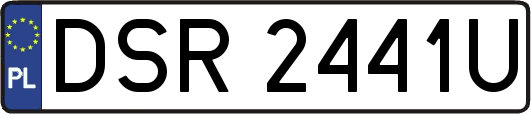 PL
DSR 2441U